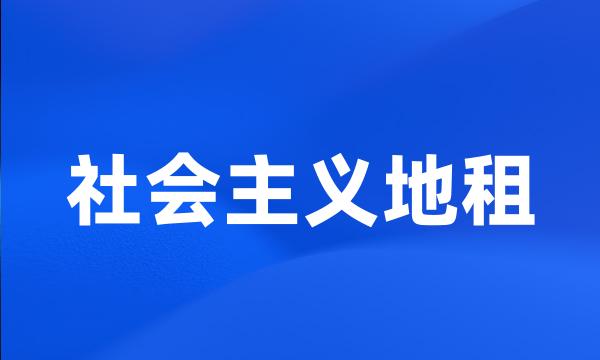 社会主义地租